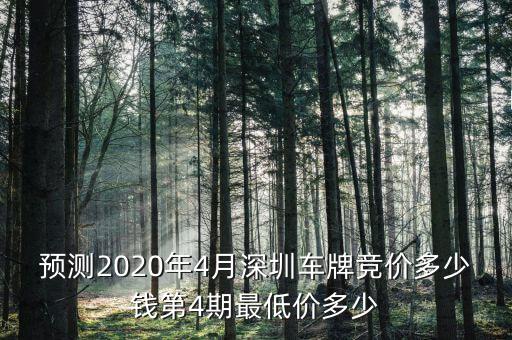 预测2020年4月深圳车牌竞价多少钱第4期最低价多少